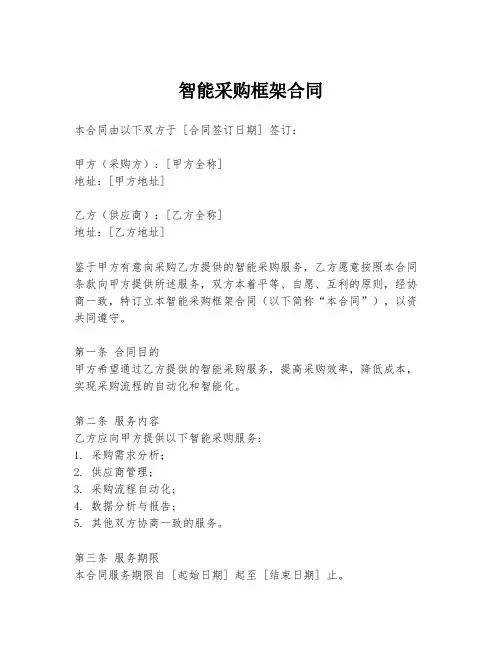 智能采购框架合同

本合同由以下双方于［合同签订日期］签订：

甲方（采购方）：［甲方全称］
地址：［甲方地址］

乙方（供应商）：［乙方全称］
地址：［乙方地址］

鉴于甲方有意向采购乙方提供的智能采购服务，乙方愿意按照本合同条款向甲方提供所述服务，双方本着平等、自愿、互利的原则，经协商一致，特订立本智能采购框架合同（以下简称“本合同”），以资共同遵守。

第一条 合同目的
甲方希望通过乙方提供的智能采购服务，提高采购效率，降低成本，实现采购流程的自动化和智能化。

第二条 服务内容
乙方应向甲方提供以下智能采购服务：
1. 采购需求分析；
2. 供应商管理；
3. 采购流程自动化；
4. 数据分析与报告；
5. 其他双方协商一致的服务。

第三条 服务期限
本合同服务期限自［起始日期］起至［结束日期］止。